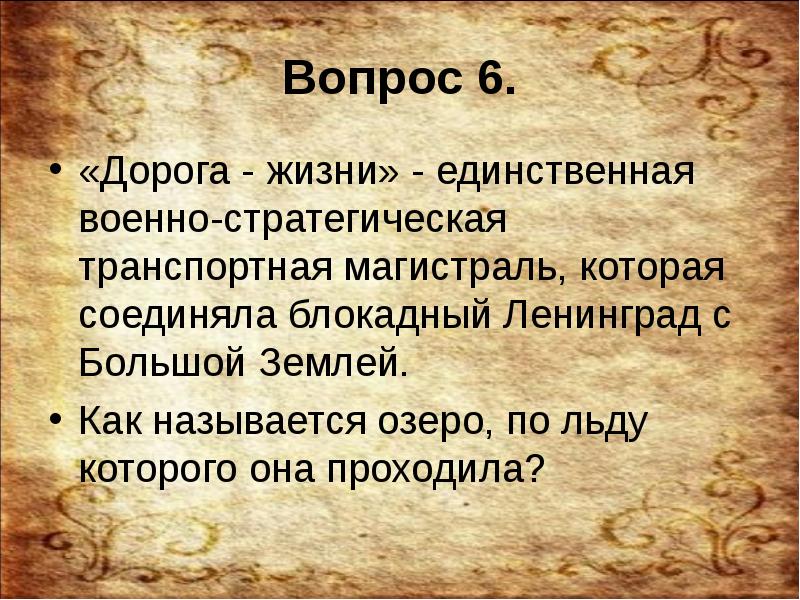 Вопрос 6.

• «Дорога - жизни» - единственная военно-стратегическая транспортная магистраль, которая соединяла блокадный Ленинград с Большой Землей.

• Как называется озеро, по льду которого она проходила?